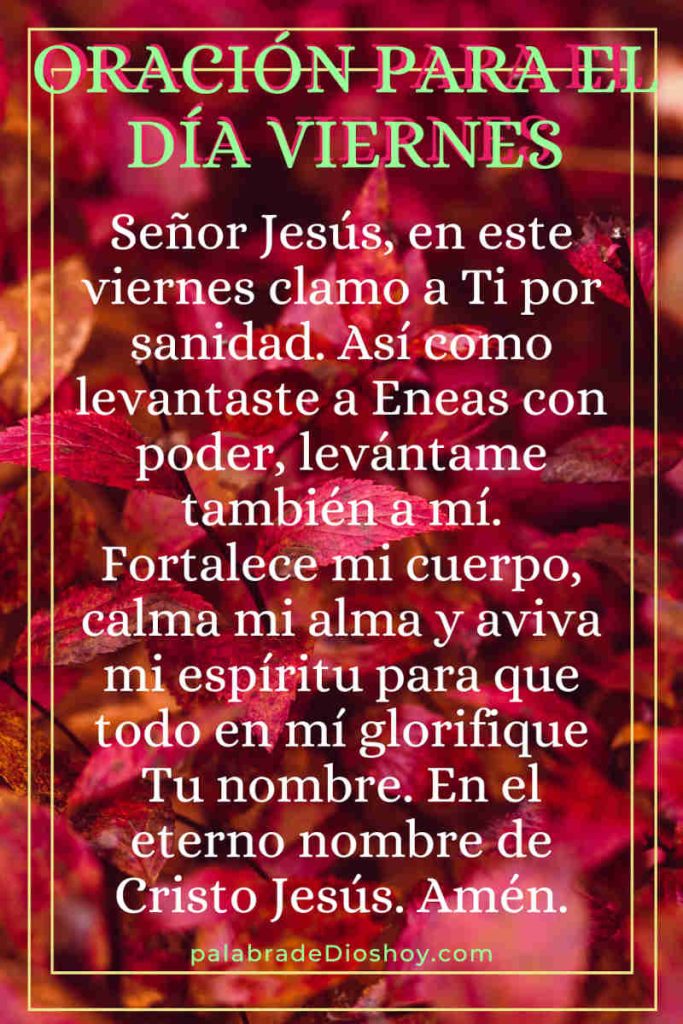 ORACIÓN PARA EL DÍA VIERNES

Señor Jesús, en este viernes clamo a Ti por sanidad. Así como levantaste a Eneas con poder, levántame también a mí. Fortalece mi cuerpo, calma mi alma y aviva mi espíritu para que todo en mí glorifique Tu nombre. En el eterno nombre de Cristo Jesús. Amén.

palabradeDioshoy.com